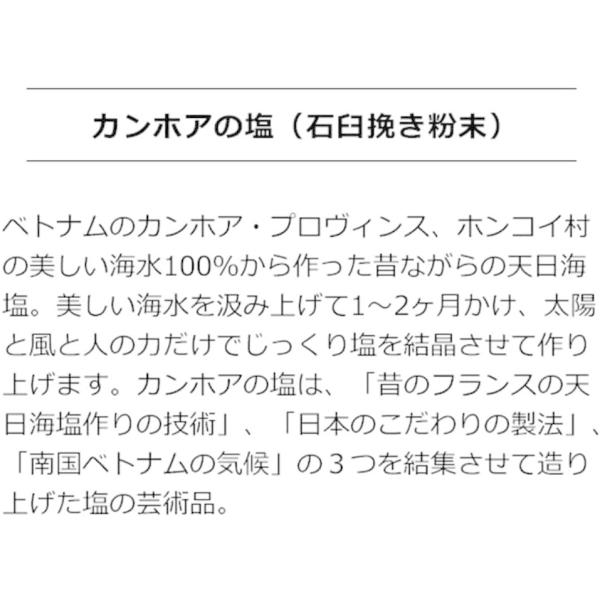 カンホアの塩（石臼挽き粉末）

ベトナムのカンホア・プロヴィンス、ホンコイ村の美しい海水100%から作った昔ながらの天日海塩。美しい海水を汲み上げて1～2ヶ月かけ、太陽と風と人の力だけでじっくり塩を結晶させて作り上げます。カンホアの塩は、「昔のフランスの天日海塩作りの技術」、「日本のこだわりの製法」、「南国ベトナムの気候」の３つを結集させて造り上げた塩の芸術品。